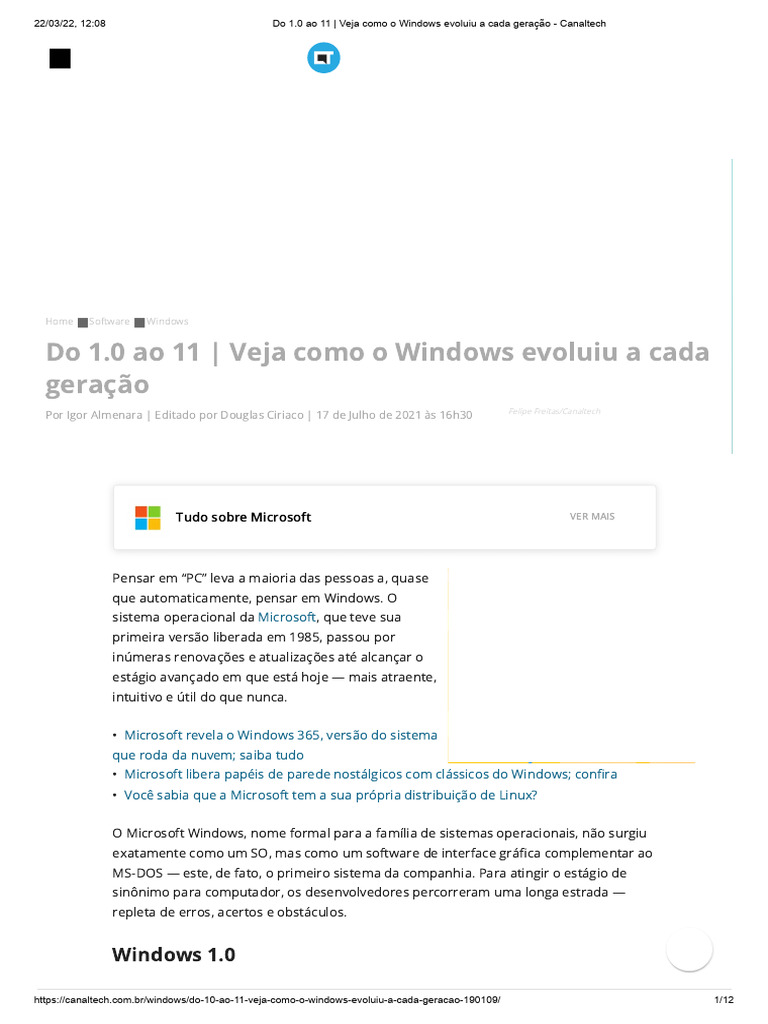 22/03/22, 12:08 Do 1.0 ao 11 | Veja como o Windows evoluiu a cada geração - Canaltech

Home Software Windows

Do 1.0 ao 11 | Veja como o Windows evoluiu a cada geração

Por Igor Almenara | Editado por Douglas Ciriaco | 17 de Julho de 2021 às 16h30

Felipe Freitas/Canaltech

Tudo sobre Microsoft

VER MAIS

Pensar em "PC" leva a maioria das pessoas a, quase que automaticamente, pensar em Windows. O sistema operacional da Microsoft, que teve sua primeira versão liberada em 1985, passou por inúmeras renovações e atualizações até alcançar o estágio avançado em que está hoje — mais atraente, intuitivo e útil do que nunca.

• Microsoft revela o Windows 365, versão do sistema que roda da nuvem; saiba tudo
• Microsoft libera papéis de parede nostálgicos com clássicos do Windows; confira
• Você sabia que a Microsoft tem a sua própria distribuição de Linux?

O Microsoft Windows, nome formal para a família de sistemas operacionais, não surgiu exatamente como um SO, mas como um software de interface gráfica complementar ao MS-DOS — este, de fato, o primeiro sistema da companhia. Para atingir o estágio de sinônimo para computador, os desenvolvedores percorreram uma longa estrada — repleta de erros, acertos e obstáculos.

Windows 1.0

https://canaltech.com.br/windows/do-10-ao-11-veja-como-o-windows-evoluiu-a-cada-geracao-190109/ 1/12